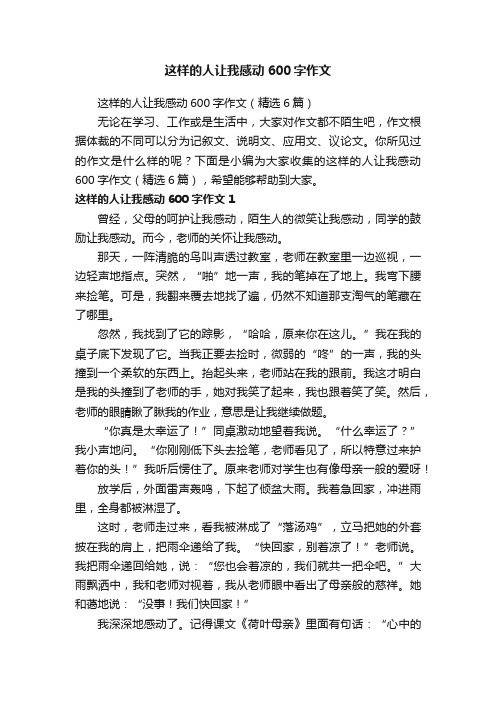 这样的人让我感动 600 字作文

这样的人让我感动 600 字作文（精选 6 篇）

无论在学习、工作或是生活中，大家对作文都不陌生吧，作文根据体裁的不同可以分为记叙文、说明文、应用文、议论文。你所见过的作文是什么样的呢？下面是小编为大家收集的这样的人让我感动 600 字作文（精选 6 篇），希望能够帮助到大家。

这样的人让我感动 600 字作文 1

曾经，父母的呵护让我感动，陌生人的微笑让我感动，同学的鼓励让我感动。而今，老师的关怀让我感动。

那天，一阵清脆的鸟叫声透过教室，老师在教室里一边巡视，一边轻声地指点。突然，“啪”地一声，我的笔掉在了地上。我弯下腰来捡笔。可是，我翻来覆去地找了遍，仍然不知道那支淘气的笔藏在了哪里。

忽然，我找到了它的踪影，“哈哈，原来你在这儿。”我在我的桌子底下发现了它。当我正要去捡时，微弱的“咚”的一声，我的头撞到一个柔软的东西上。抬起头来，老师站在我的跟前。我这才明白是我的头撞到了老师的手，她对我笑了起来，我也跟着笑了笑。然后，老师的眼睛瞅了瞅我的作业，意思是让我继续做题。

“你真是太幸运了！”同桌激动地望着我说。“什么幸运了？”我小声地问。“你刚刚低下头去捡笔，老师看见了，所以特意过来护着你的头！”我听后愣住了。原来老师对学生也有像母亲一般的爱呀！

放学后，外面雷声轰鸣，下起了倾盆大雨。我着急回家，冲进雨里，全身都被淋湿了。

这时，老师走过来，看我被淋成了“落汤鸡”，立马把她的外套披在我的肩上，把雨伞递给了我。“快回家，别着凉了！”老师说。我把雨伞递回给她，说：“您也会着凉的，我们就共一把伞吧。”大雨飘洒中，我和老师对视着，我从老师眼中看出了母亲般的慈祥。她和蔼地说：“没事！我们快回家！”

我深深地感动了。记得课文《荷叶母亲》里面有句话：“心中的